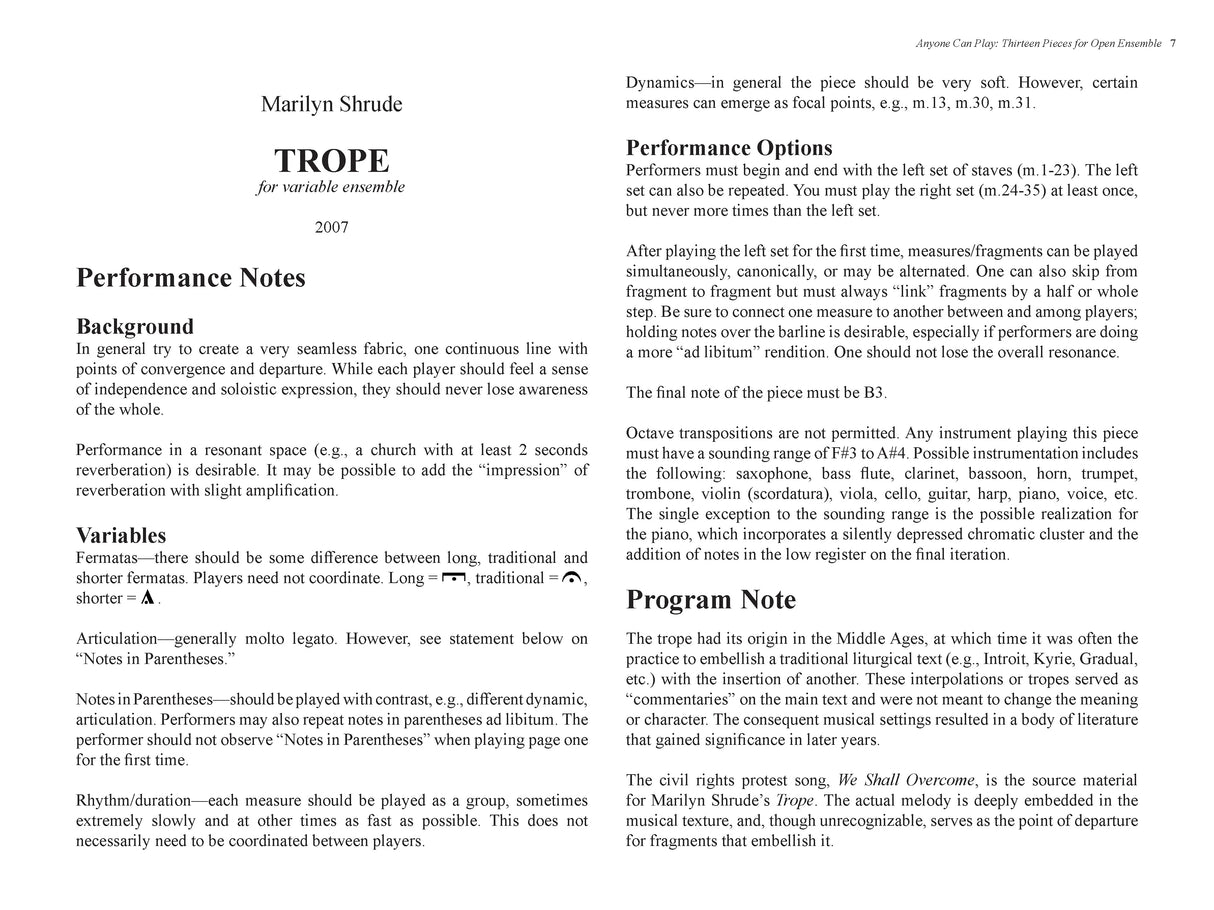 Anyone Can Play: Thirteen Pieces for Open Ensemble 7

Marilyn Shrude

TROPE

for variable ensemble

2007

Performance Notes

Background

In general try to create a very seamless fabric, one continuous line with points of convergence and departure. While each player should feel a sense of independence and soloistic expression, they should never lose awareness of the whole.

Performance in a resonant space (e.g., a church with at least 2 seconds reverberation) is desirable. It may be possible to add the "impression" of reverberation with slight amplification.

Variables

Fermatas—there should be some difference between long, traditional and shorter fermatas. Players need not coordinate. Long = , traditional = , shorter = .

Articulation—generally molto legato. However, see statement below on "Notes in Parentheses."

Notes in Parentheses—should be played with contrast, e.g., different dynamic, articulation. Performers may also repeat notes in parentheses ad libitum. The performer should not observe "Notes in Parentheses" when playing page one for the first time.

Rhythm/duration—each measure should be played as a group, sometimes extremely slowly and at other times as fast as possible. This does not necessarily need to be coordinated between players.

Dynamics—in general the piece should be very soft. However, certain measures can emerge as focal points, e.g., m.13, m.30, m.31.

Performance Options

Performers must begin and end with the left set of staves (m.1-23). The left set can also be repeated. You must play the right set (m.24-35) at least once, but never more times than the left set.

After playing the left set for the first time, measures/fragments can be played simultaneously, canonically, or may be alternated. One can also skip from fragment to fragment but must always "link" fragments by a half or whole step. Be sure to connect one measure to another between and among players; holding notes over the barline is desirable, especially if performers are doing a more "ad libitum" rendition. One should not lose the overall resonance.

The final note of the piece must be B3.

Octave transpositions are not permitted. Any instrument playing this piece must have a sounding range of F#3 to A#4. Possible instrumentation includes the following: saxophone, bass flute, clarinet, bassoon, horn, trumpet, trombone, violin (scordatura), viola, cello, guitar, harp, piano, voice, etc. The single exception to the sounding range is the possible realization for the piano, which incorporates a silently depressed chromatic cluster and the addition of notes in the low register on the final iteration.

Program Note

The trope had its origin in the Middle Ages, at which time it was often the practice to embellish a traditional liturgical text (e.g., Introit, Kyrie, Gradual, etc.) with the insertion of another. These interpolations or tropes served as "commentaries" on the main text and were not meant to change the meaning or character. The consequent musical settings resulted in a body of literature that gained significance in later years.

The civil rights protest song, We Shall Overcome, is the source material for Marilyn Shrude's Trope. The actual melody is deeply embedded in the musical texture, and, though unrecognizable, serves as the point of departure for fragments that embellish it.